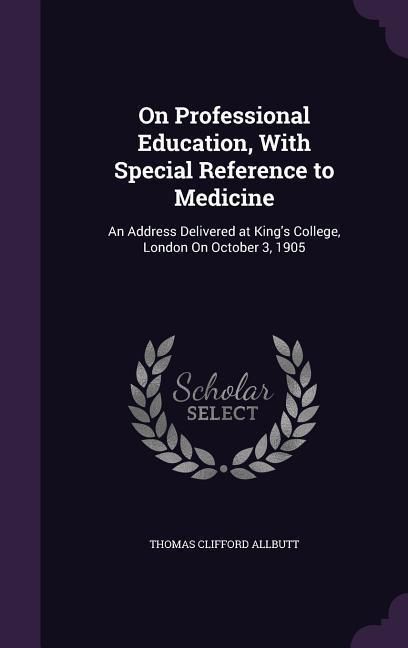 On Professional Education, With Special Reference to Medicine

An Address Delivered at King's College, London On October 3, 1905

Scholar SELECT

THOMAS CLIFFORD ALLBUTT